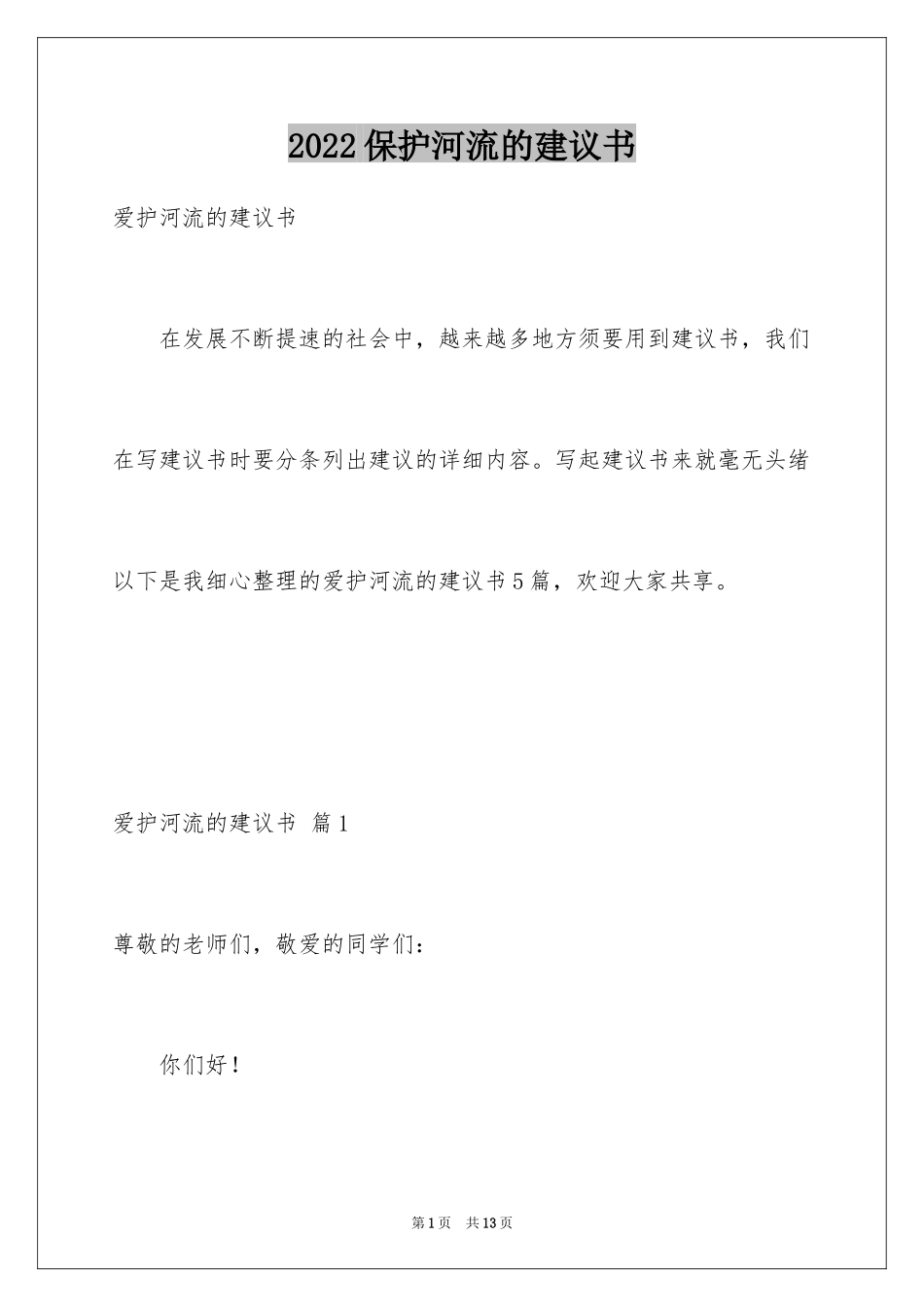 2022保护河流的建议书

爱护河流的建议书

在发展不断提速的社会中，越来越多地方须要用到建议书，我们在写建议书时要分条列出建议的详细内容。写起建议书来就毫无头绪以下是我细心整理的爱护河流的建议书5篇，欢迎大家共享。

爱护河流的建议书 篇1

尊敬的老师们，敬爱的同学们：

你们好！

第1页 共13页